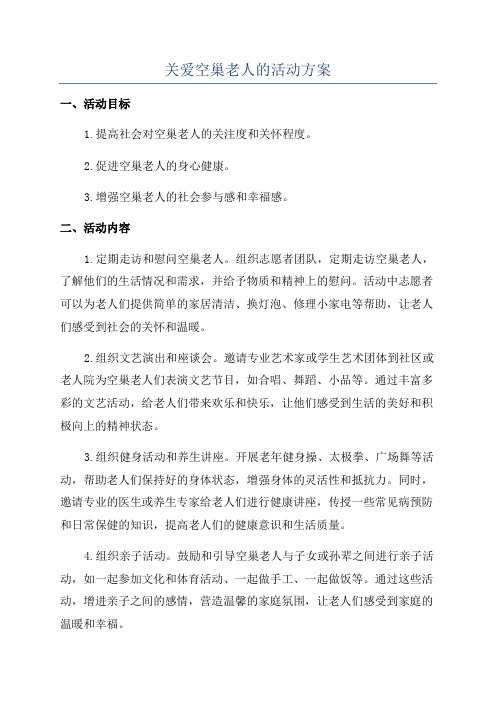 关爱空巢老人的活动方案

一、活动目标

1.提高社会对空巢老人的关注度和关怀程度。

2.促进空巢老人的身心健康。

3.增强空巢老人的社会参与感和幸福感。

二、活动内容

1.定期走访和慰问空巢老人。组织志愿者团队，定期走访空巢老人，了解他们的生活情况和需求，并给予物质和精神上的慰问。活动中志愿者可以为老人们提供简单的家居清洁、换灯泡、修理小家电等帮助，让老人们感受到社会的关怀和温暖。

2.组织文艺演出和座谈会。邀请专业艺术家或学生艺术团体到社区或老人院为空巢老人们表演文艺节目，如合唱、舞蹈、小品等。通过丰富多彩的文艺活动，给老人们带来欢乐和快乐，让他们感受到生活的美好和积极向上的精神状态。

3.组织健身活动和养生讲座。开展老年健身操、太极拳、广场舞等活动，帮助老人们保持好的身体状态，增强身体的灵活性和抵抗力。同时，邀请专业的医生或养生专家给老人们进行健康讲座，传授一些常见病预防和日常保健的知识，提高老人们的健康意识和生活质量。

4.组织亲子活动。鼓励和引导空巢老人与子女或孙辈之间进行亲子活动，如一起参加文化和体育活动、一起做手工、一起做饭等。通过这些活动，增进亲子之间的感情，营造温馨的家庭氛围，让老人们感受到家庭的温暖和幸福。